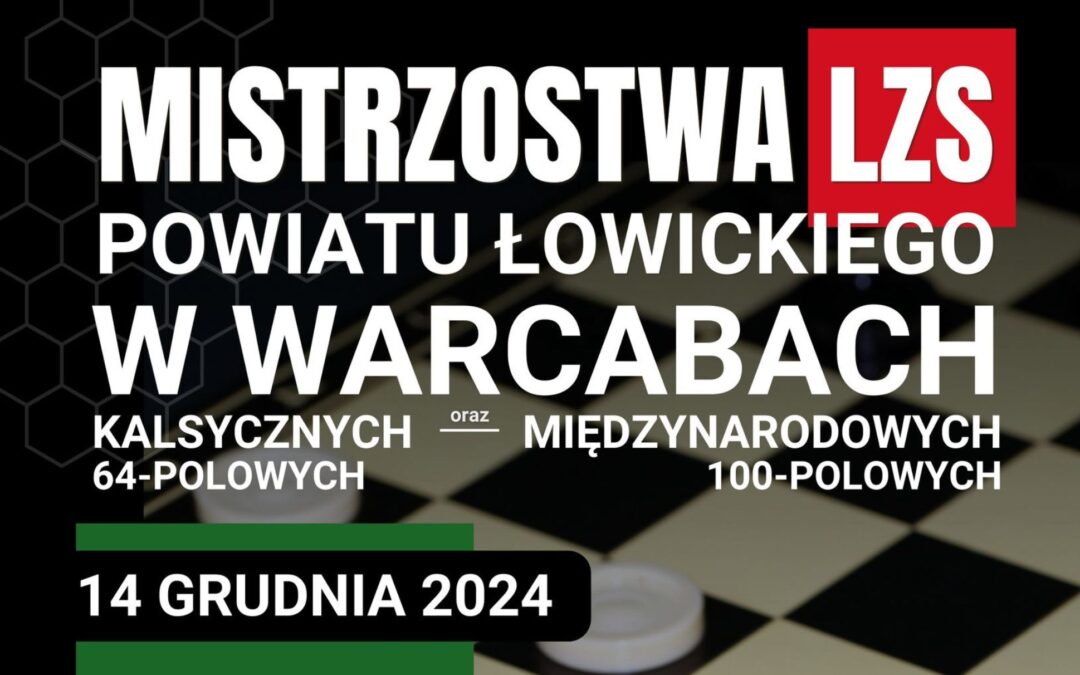 MISTRZOSTWA LZS
POWIATU ŁOWICKIEGO
W WARCABACH

KALSYCZNYCH 64-POLOWYCH

oraz

MIĘDZYNARODOWYCH 100-POLOWYCH

14 GRUDNIA 2024